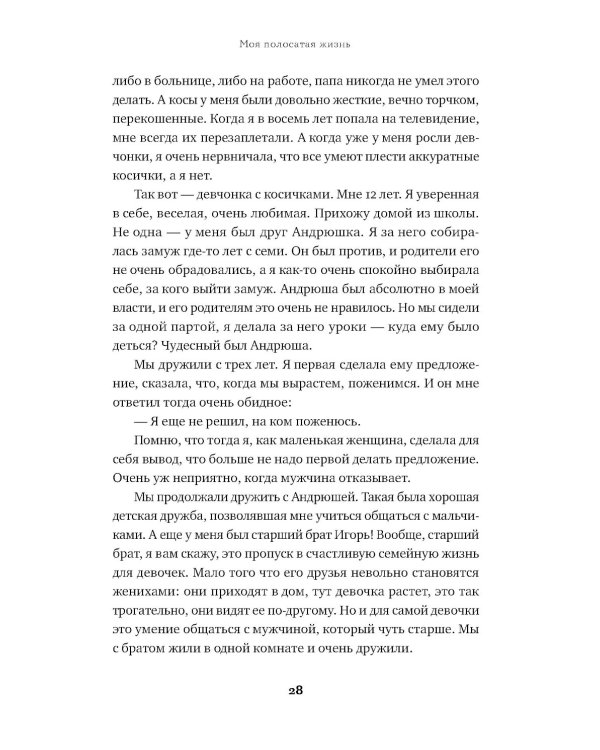 Моя полосатая жизнь

либо в больнице, либо на работе, папа никогда не умел этого делать. А косы у меня были довольно жесткие, вечно торчком, перекошенные. Когда я в восемь лет попала на телевидение, мне всегда их перезаплетали. А когда уже у меня росли девчонки, я очень нервничала, что все умеют плести аккуратные косички, а я нет.

Так вот — девчонка с косичками. Мне 12 лет. Я уверенная в себе, веселая, очень любимая. Прихожу домой из школы. Не одна — у меня был друг Андрюшка. Я за него собиралась замуж где-то лет с семи. Он был против, и родители его не очень обрадовались, а я как-то очень спокойно выбирала себе, за кого выйти замуж. Андрюша был абсолютно в моей власти, и его родителям это очень не нравилось. Но мы сидели за одной партой, я делала за него уроки — куда ему было деться? Чудесный был Андрюша.

Мы дружили с трех лет. Я первая сделала ему предложение, сказала, что, когда мы вырастем, поженимся. И он мне ответил тогда очень обидное:

— Я еще не решил, на ком поженюсь.

Помню, что тогда я, как маленькая женщина, сделала для себя вывод, что больше не надо первой делать предложение. Очень уж неприятно, когда мужчина отказывает.

Мы продолжали дружить с Андрюшей. Такая была хорошая детская дружба, позволявшая мне учиться общаться с мальчиками. А еще у меня был старший брат Игорь! Вообще, старший брат, я вам скажу, это пропуск в счастливую семейную жизнь для девочек. Мало того что его друзья невольно становятся женихами: они приходят в дом, тут девочка растет, это так трогательно, они видят ее по-другому. Но и для самой девочки это умение общаться с мужчиной, который чуть старше. Мы с братом жили в одной комнате и очень дружили.

28